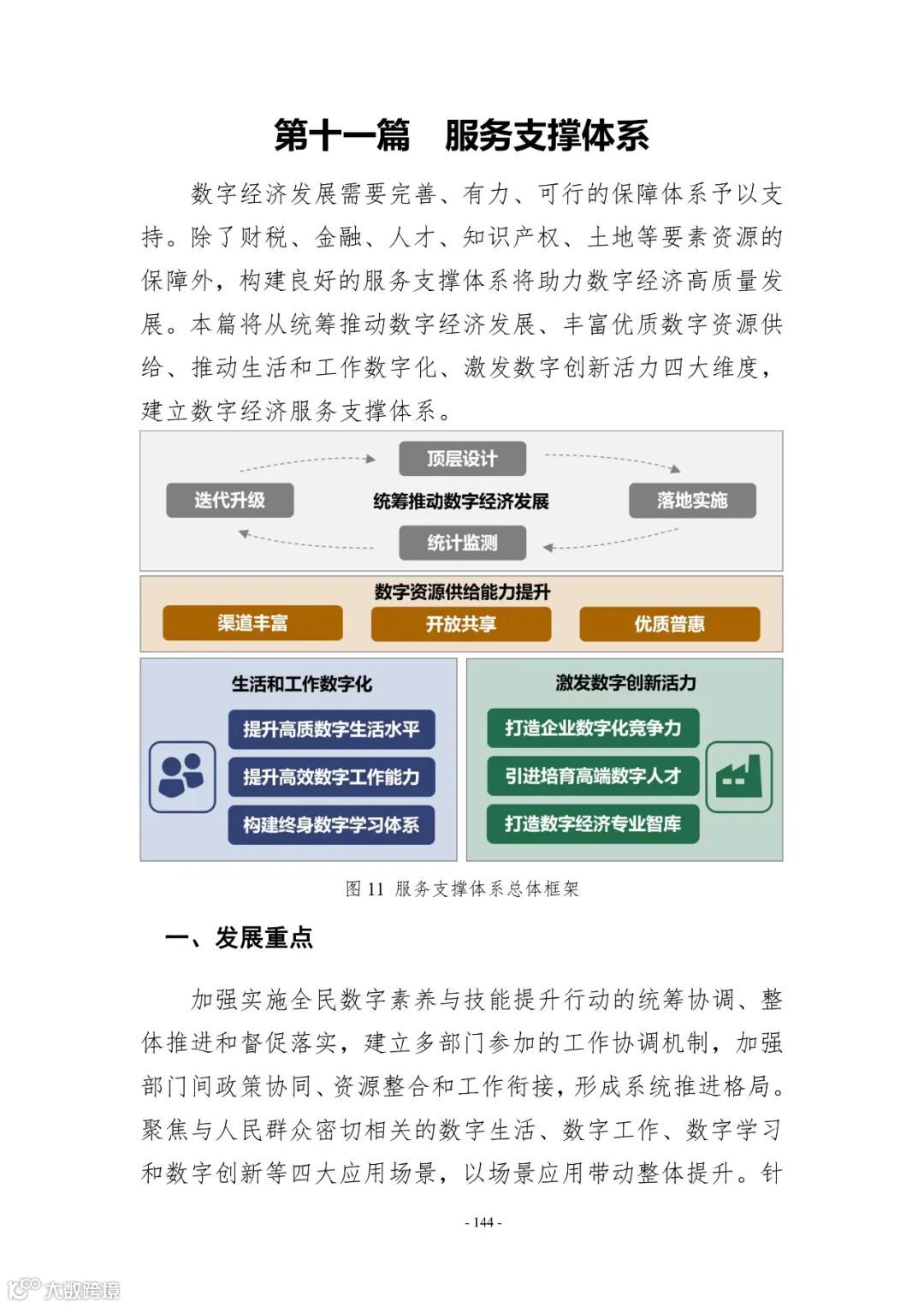 第十一篇　服务支撑体系

数字经济发展需要完善、有力、可行的保障体系予以支持。除了财税、金融、人才、知识产权、土地等要素资源的保障外，构建良好的服务支撑体系将助力数字经济高质量发展。本篇将从统筹推动数字经济发展、丰富优质数字资源供给、推动生活和工作数字化、激发数字创新活力四大维度，建立数字经济服务支撑体系。

顶层设计
迭代升级
统筹推动数字经济发展
落地实施
统计监测

数字资源供给能力提升
渠道丰富
开放共享
优质普惠

生活和工作数字化
提升高质数字生活水平
提升高效数字工作能力
构建终身数字学习体系

激发数字创新活力
打造企业数字化竞争力
引进培育高端数字人才
打造数字经济专业智库

图 11 服务支撑体系总体框架

一、发展重点

加强实施全民数字素养与技能提升行动的统筹协调、整体推进和督促落实，建立多部门参加的工作协调机制，加强部门间政策协同、资源整合和工作衔接，形成系统推进格局。聚焦与人民群众密切相关的数字生活、数字工作、数字学习和数字创新等四大应用场景，以场景应用带动整体提升。针

- 144 -

大数跨境